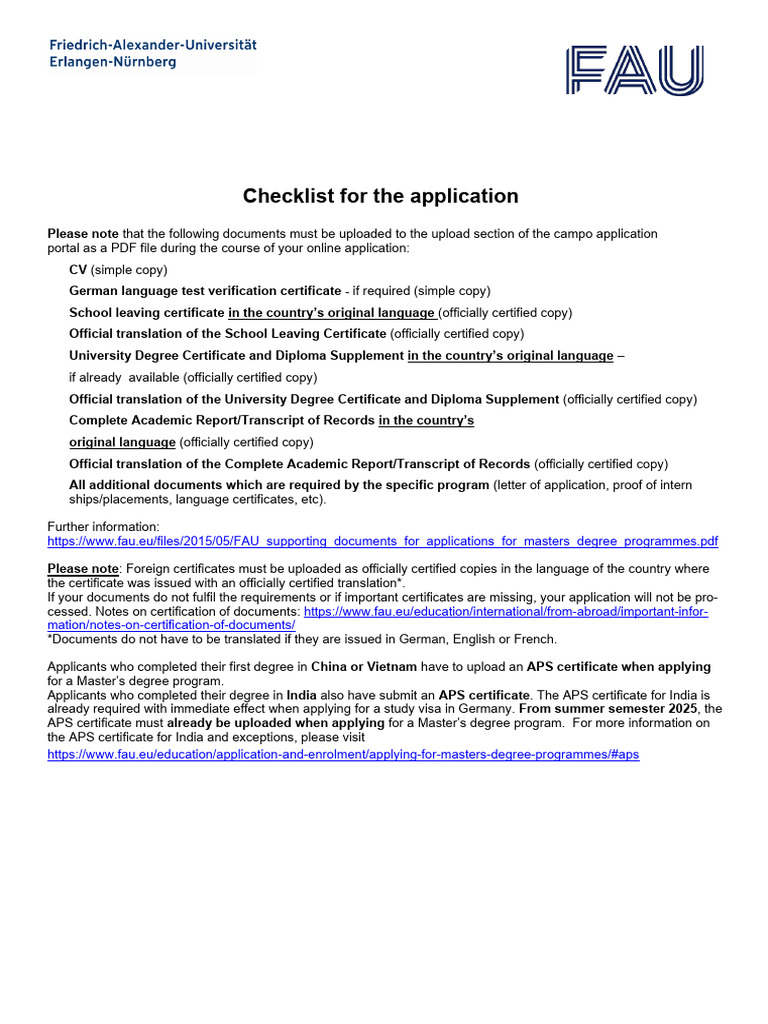 Friedrich-Alexander-Universität Erlangen-Nürnberg

FAU

Checklist for the application

Please note that the following documents must be uploaded to the upload section of the campo application portal as a PDF file during the course of your online application:

CV (simple copy)

German language test verification certificate - if required (simple copy)

School leaving certificate in the country's original language (officially certified copy)

Official translation of the School Leaving Certificate (officially certified copy)

University Degree Certificate and Diploma Supplement in the country's original language – if already available (officially certified copy)

Official translation of the University Degree Certificate and Diploma Supplement (officially certified copy)

Complete Academic Report/Transcript of Records in the country's original language (officially certified copy)

Official translation of the Complete Academic Report/Transcript of Records (officially certified copy)

All additional documents which are required by the specific program (letter of application, proof of intern ships/placements, language certificates, etc).

Further information:
https://www.fau.eu/files/2015/05/FAU_supporting_documents_for_applications_for_masters_degree_programmes.pdf

Please note: Foreign certificates must be uploaded as officially certified copies in the language of the country where the certificate was issued with an officially certified translation*.
If your documents do not fulfil the requirements or if important certificates are missing, your application will not be processed. Notes on certification of documents: https://www.fau.eu/education/international/from-abroad/important-information/notes-on-certification-of-documents/
*Documents do not have to be translated if they are issued in German, English or French.

Applicants who completed their first degree in China or Vietnam have to upload an APS certificate when applying for a Master's degree program.
Applicants who completed their degree in India also have submit an APS certificate. The APS certificate for India is already required with immediate effect when applying for a study visa in Germany. From summer semester 2025, the APS certificate must already be uploaded when applying for a Master's degree program. For more information on the APS certificate for India and exceptions, please visit
https://www.fau.eu/education/application-and-enrolment/applying-for-masters-degree-programmes/#aps